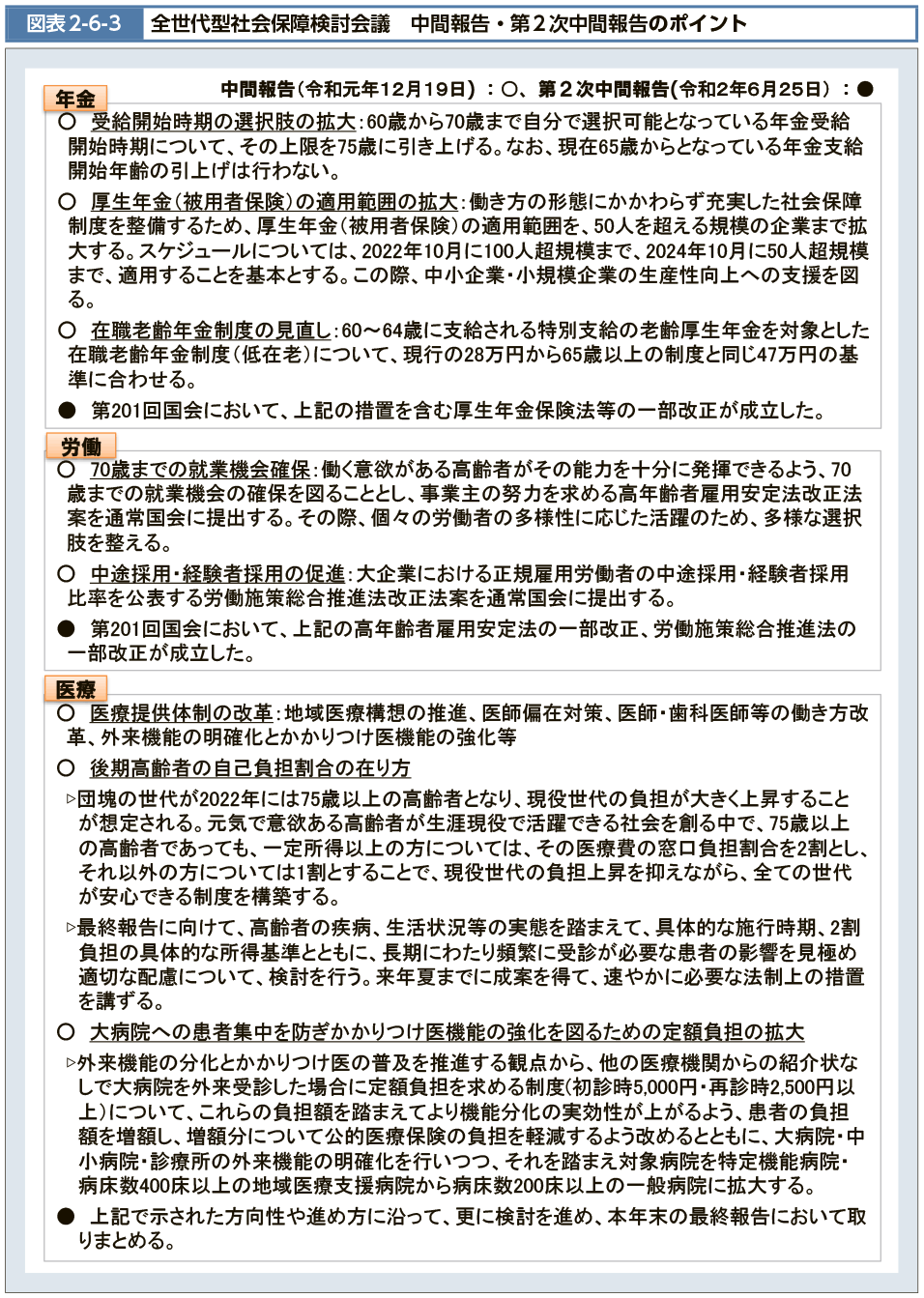 図表 2-6-3　全世代型社会保障検討会議　中間報告・第２次中間報告のポイント

中間報告（令和元年12月19日）：○、第２次中間報告(令和2年6月25日）：●

年金

○ 受給開始時期の選択肢の拡大：60歳から70歳まで自分で選択可能となっている年金受給開始時期について、その上限を75歳に引き上げる。なお、現在65歳からとなっている年金支給開始年齢の引上げは行わない。

○ 厚生年金（被用者保険）の適用範囲の拡大：働き方の形態にかかわらず充実した社会保障制度を整備するため、厚生年金（被用者保険）の適用範囲を、50人を超える規模の企業まで拡大する。スケジュールについては、2022年10月に100人超規模まで、2024年10月に50人超規模まで、適用することを基本とする。この際、中小企業・小規模企業の生産性向上への支援を図る。

○ 在職老齢年金制度の見直し：60～64歳に支給される特別支給の老齢厚生年金を対象とした在職老齢年金制度（低在老）について、現行の28万円から65歳以上の制度と同じ47万円の基準に合わせる。

● 第201回国会において、上記の措置を含む厚生年金保険法等の一部改正が成立した。

労働

○ 70歳までの就業機会確保：働く意欲がある高齢者がその能力を十分に発揮できるよう、70歳までの就業機会の確保を図ることとし、事業主の努力を求める高年齢者雇用安定法改正法案を通常国会に提出する。その際、個々の労働者の多様性に応じた活躍のため、多様な選択肢を整える。

○ 中途採用・経験者採用の促進：大企業における正規雇用労働者の中途採用・経験者採用比率を公表する労働施策総合推進法改正法案を通常国会に提出する。

● 第201回国会において、上記の高年齢者雇用安定法の一部改正、労働施策総合推進法の一部改正が成立した。

医療

○ 医療提供体制の改革：地域医療構想の推進、医師偏在対策、医師・歯科医師等の働き方改革、外来機能の明確化とかかりつけ医機能の強化等

○ 後期高齢者の自己負担割合の在り方

▷団塊の世代が2022年には75歳以上の高齢者となり、現役世代の負担が大きく上昇することが想定される。元気で意欲ある高齢者が生涯現役で活躍できる社会を創る中で、75歳以上の高齢者であっても、一定所得以上の方については、その医療費の窓口負担割合を2割とし、それ以外の方については1割とすることで、現役世代の負担上昇を抑えながら、全ての世代が安心できる制度を構築する。

▷最終報告に向けて、高齢者の疾病、生活状況等の実態を踏まえて、具体的な施行時期、2割負担の具体的な所得基準とともに、長期にわたり頻繁に受診が必要な患者の影響を見極め適切な配慮について、検討を行う。来年夏までに成案を得て、速やかに必要な法制上の措置を講ずる。

○ 大病院への患者集中を防ぎかかりつけ医機能の強化を図るための定額負担の拡大

▷外来機能の分化とかかりつけ医の普及を推進する観点から、他の医療機関からの紹介状なしで大病院を外来受診した場合に定額負担を求める制度（初診時5,000円・再診時2,500円以上）について、これらの負担額を踏まえてより機能分化の実効性が上がるよう、患者の負担額を増額し、増額分について公的医療保険の負担を軽減するよう改めるとともに、大病院・中小病院・診療所の外来機能の明確化を行いつつ、それを踏まえ対象病院を特定機能病院・病床数400床以上の地域医療支援病院から病床数200床以上の一般病院に拡大する。

● 上記で示された方向性や進め方に沿って、更に検討を進め、本年末の最終報告において取りまとめる。